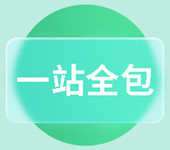 一站全包